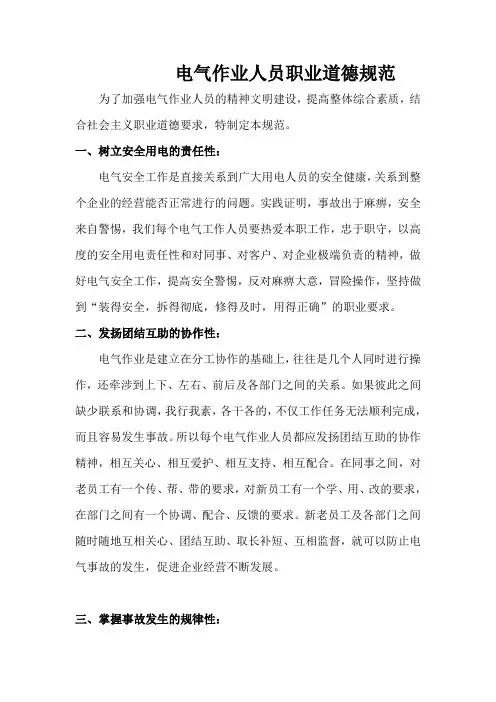 电气作业人员职业道德规范

为了加强电气作业人员的精神文明建设，提高整体综合素质，结合社会主义职业道德要求，特制定本规范。

一、树立安全用电的责任性：

电气安全工作是直接关系到广大用电人员的安全健康，关系到整个企业的经营能否正常进行的问题。实践证明，事故出于麻痹，安全来自警惕，我们每个电气工作人员要热爱本职工作，忠于职守，以高度的安全用电责任性和对同事、对客户、对企业极端负责的精神，做好电气安全工作，提高安全警惕，反对麻痹大意，冒险操作，坚持做到“装得安全，拆得彻底，修得及时，用得正确”的职业要求。

二、发扬团结互助的协作性：

电气作业是建立在分工协作的基础上，往往是几个人同时进行操作，还牵涉到上下、左右、前后及各部门之间的关系。如果彼此之间缺少联系和协调，我行我素，各干各的，不仅工作任务无法顺利完成，而且容易发生事故。所以每个电气作业人员都应发扬团结互助的协作精神，相互关心、相互爱护、相互支持、相互配合。在同事之间，对老员工有一个传、帮、带的要求，对新员工有一个学、用、改的要求，在部门之间有一个协调、配合、反馈的要求。新老员工及各部门之间随时随地互相关心、团结互助、取长补短、互相监督，就可以防止电气事故的发生，促进企业经营不断发展。

三、掌握事故发生的规律性：